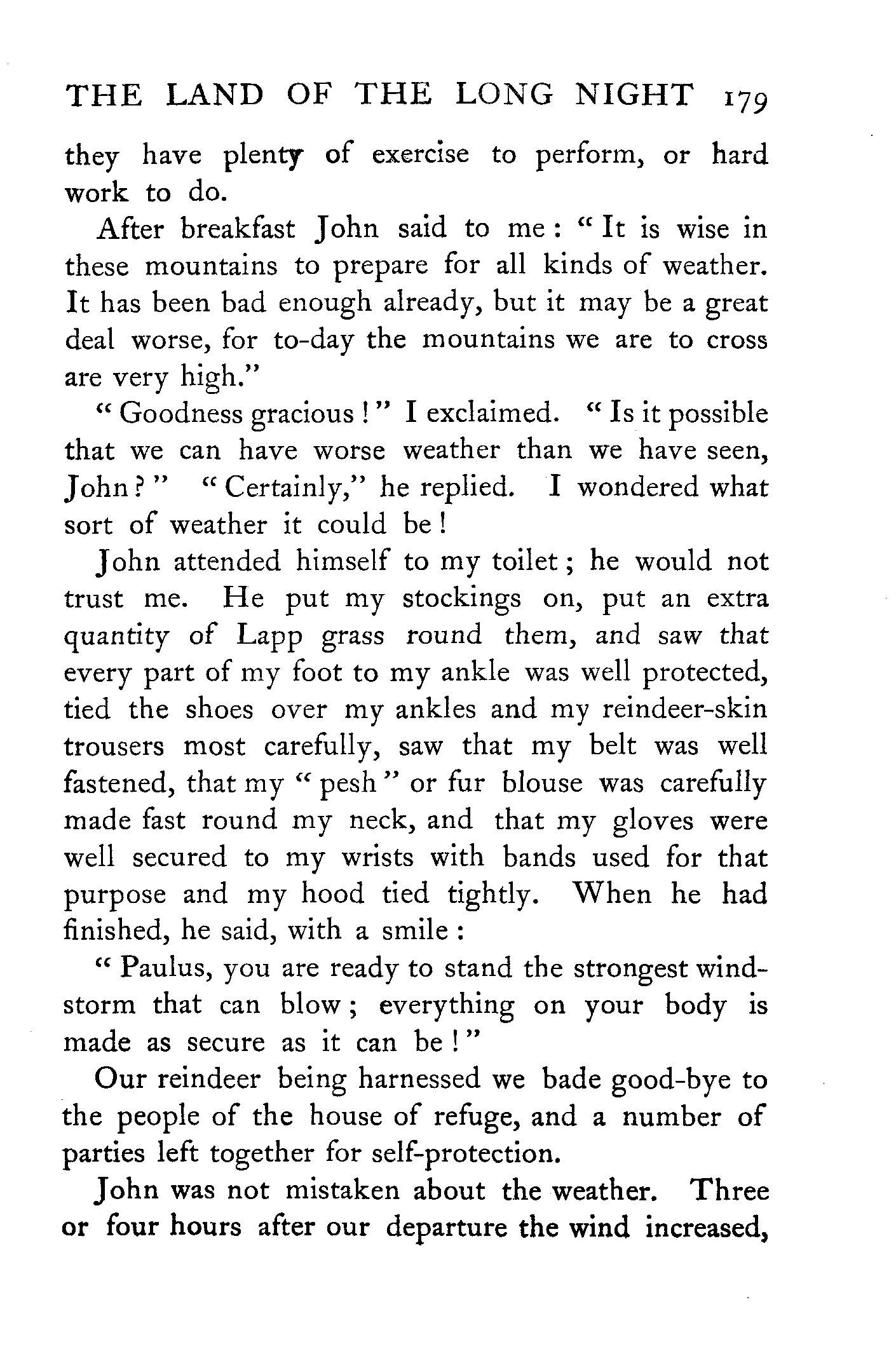 THE LAND OF THE LONG NIGHT 179

they have plenty of exercise to perform, or hard work to do.

After breakfast John said to me: "It is wise in these mountains to prepare for all kinds of weather. It has been bad enough already, but it may be a great deal worse, for to-day the mountains we are to cross are very high."

"Goodness gracious!" I exclaimed. "Is it possible that we can have worse weather than we have seen, John?" "Certainly," he replied. I wondered what sort of weather it could be!

John attended himself to my toilet; he would not trust me. He put my stockings on, put an extra quantity of Lapp grass round them, and saw that every part of my foot to my ankle was well protected, tied the shoes over my ankles and my reindeer-skin trousers most carefully, saw that my belt was well fastened, that my "pesh" or fur blouse was carefully made fast round my neck, and that my gloves were well secured to my wrists with bands used for that purpose and my hood tied tightly. When he had finished, he said, with a smile:

"Paulus, you are ready to stand the strongest windstorm that can blow; everything on your body is made as secure as it can be!"

Our reindeer being harnessed we bade good-bye to the people of the house of refuge, and a number of parties left together for self-protection.

John was not mistaken about the weather. Three or four hours after our departure the wind increased,